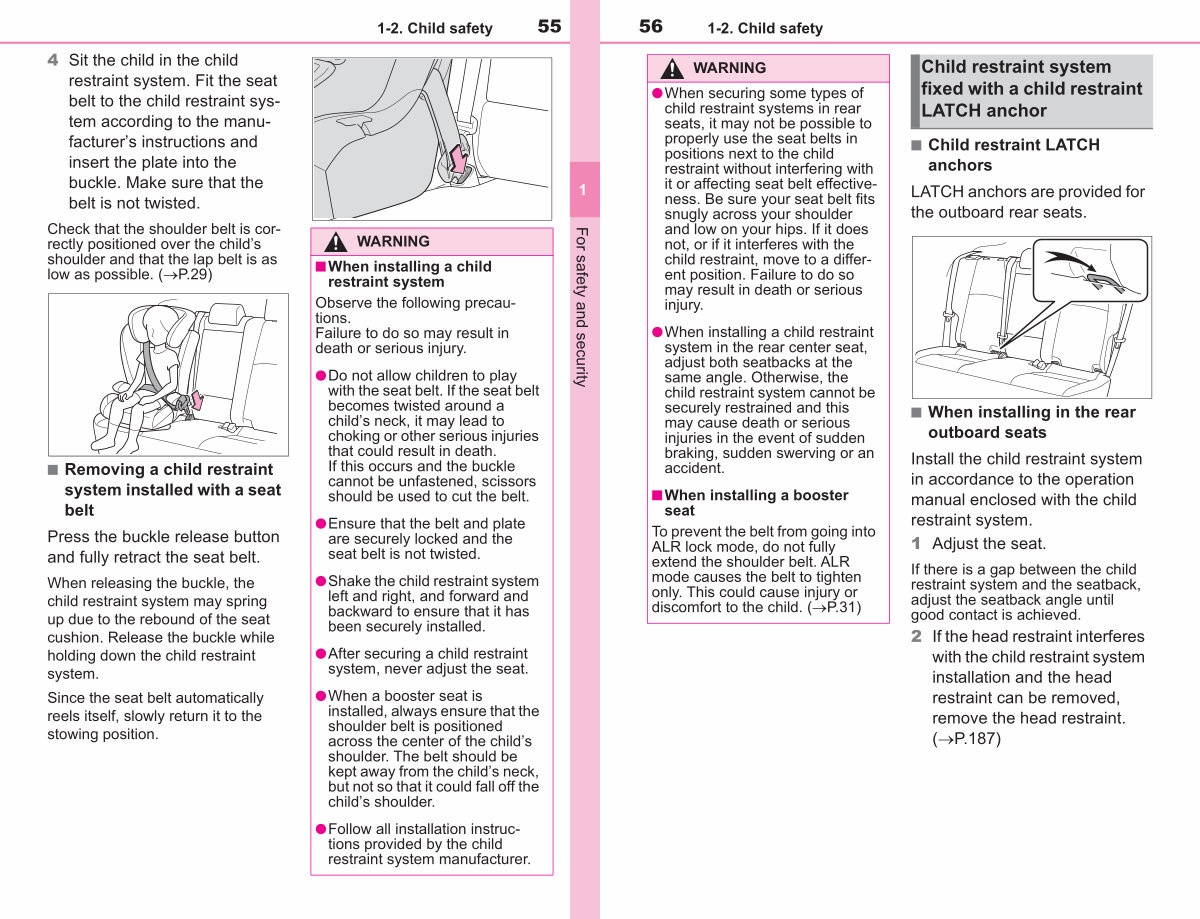 1-2. Child safety 55

4 Sit the child in the child restraint system. Fit the seat belt to the child restraint system according to the manufacturer's instructions and insert the plate into the buckle. Make sure that the belt is not twisted.

Check that the shoulder belt is correctly positioned over the child's shoulder and that the lap belt is as low as possible. (→P.29)

■ Removing a child restraint system installed with a seat belt

Press the buckle release button and fully retract the seat belt.

When releasing the buckle, the child restraint system may spring up due to the rebound of the seat cushion. Release the buckle while holding down the child restraint system.

Since the seat belt automatically reels itself, slowly return it to the stowing position.

WARNING

■ When installing a child restraint system

Observe the following precautions.
Failure to do so may result in death or serious injury.

● Do not allow children to play with the seat belt. If the seat belt becomes twisted around a child's neck, it may lead to choking or other serious injuries that could result in death.
If this occurs and the buckle cannot be unfastened, scissors should be used to cut the belt.

● Ensure that the belt and plate are securely locked and the seat belt is not twisted.

● Shake the child restraint system left and right, and forward and backward to ensure that it has been securely installed.

● After securing a child restraint system, never adjust the seat.

● When a booster seat is installed, always ensure that the shoulder belt is positioned across the center of the child's shoulder. The belt should be kept away from the child's neck, but not so that it could fall off the child's shoulder.

● Follow all installation instructions provided by the child restraint system manufacturer.

1

For safety and security

56 1-2. Child safety

WARNING

● When securing some types of child restraint systems in rear seats, it may not be possible to properly use the seat belts in positions next to the child restraint without interfering with it or affecting seat belt effectiveness. Be sure your seat belt fits snugly across your shoulder and low on your hips. If it does not, or if it interferes with the child restraint, move to a different position. Failure to do so may result in death or serious injury.

● When installing a child restraint system in the rear center seat, adjust both seatbacks at the same angle. Otherwise, the child restraint system cannot be securely restrained and this may cause death or serious injuries in the event of sudden braking, sudden swerving or an accident.

■ When installing a booster seat

To prevent the belt from going into ALR lock mode, do not fully extend the shoulder belt. ALR mode causes the belt to tighten only. This could cause injury or discomfort to the child. (→P.31)

Child restraint system fixed with a child restraint LATCH anchor

■ Child restraint LATCH anchors

LATCH anchors are provided for the outboard rear seats.

■ When installing in the rear outboard seats

Install the child restraint system in accordance to the operation manual enclosed with the child restraint system.

1 Adjust the seat.

If there is a gap between the child restraint system and the seatback, adjust the seatback angle until good contact is achieved.

2 If the head restraint interferes with the child restraint system installation and the head restraint can be removed, remove the head restraint. (→P.187)